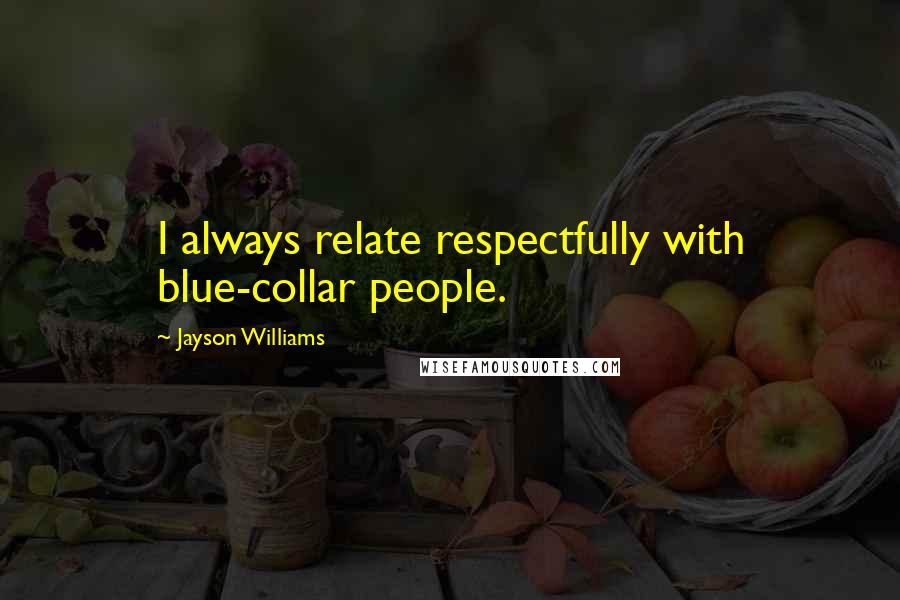 I always relate respectfully with blue-collar people.

~ Jayson Williams

WISEFAMOUSQUOTES.COM